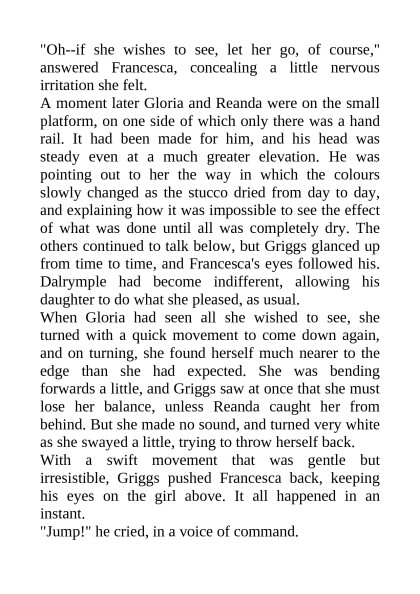 "Oh--if she wishes to see, let her go, of course," answered Francesca, concealing a little nervous irritation she felt.

A moment later Gloria and Reanda were on the small platform, on one side of which only there was a hand rail. It had been made for him, and his head was steady even at a much greater elevation. He was pointing out to her the way in which the colours slowly changed as the stucco dried from day to day, and explaining how it was impossible to see the effect of what was done until all was completely dry. The others continued to talk below, but Griggs glanced up from time to time, and Francesca's eyes followed his. Dalrymple had become indifferent, allowing his daughter to do what she pleased, as usual.

When Gloria had seen all she wished to see, she turned with a quick movement to come down again, and on turning, she found herself much nearer to the edge than she had expected. She was bending forwards a little, and Griggs saw at once that she must lose her balance, unless Reanda caught her from behind. But she made no sound, and turned very white as she swayed a little, trying to throw herself back.

With a swift movement that was gentle but irresistible, Griggs pushed Francesca back, keeping his eyes on the girl above. It all happened in an instant.

"Jump!" he cried, in a voice of command.